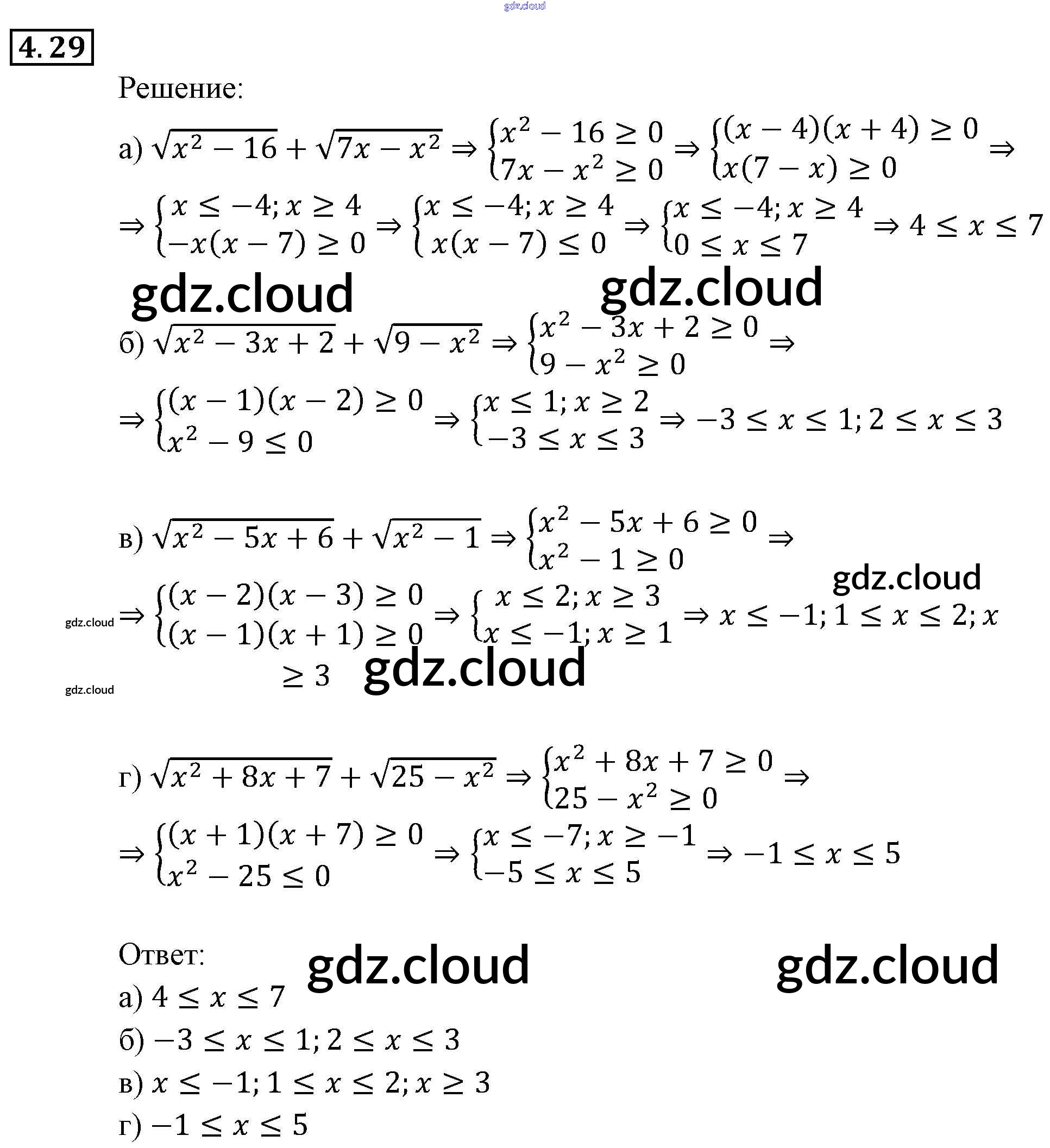 4.29

Решение:

а) $\sqrt{x^2-16}+\sqrt{7x-x^2} \Rightarrow \begin{cases} x^2-16 \geq 0 \\ 7x-x^2 \geq 0 \end{cases} \Rightarrow \begin{cases} (x-4)(x+4) \geq 0 \\ x(7-x) \geq 0 \end{cases} \Rightarrow$

$\Rightarrow \begin{cases} x \leq -4; x \geq 4 \\ -x(x-7) \geq 0 \end{cases} \Rightarrow \begin{cases} x \leq -4; x \geq 4 \\ x(x-7) \leq 0 \end{cases} \Rightarrow \begin{cases} x \leq -4; x \geq 4 \\ 0 \leq x \leq 7 \end{cases} \Rightarrow 4 \leq x \leq 7$

б) $\sqrt{x^2-3x+2}+\sqrt{9-x^2} \Rightarrow \begin{cases} x^2-3x+2 \geq 0 \\ 9-x^2 \geq 0 \end{cases} \Rightarrow$

$\Rightarrow \begin{cases} (x-1)(x-2) \geq 0 \\ x^2-9 \leq 0 \end{cases} \Rightarrow \begin{cases} x \leq 1; x \geq 2 \\ -3 \leq x \leq 3 \end{cases} \Rightarrow -3 \leq x \leq 1; 2 \leq x \leq 3$

в) $\sqrt{x^2-5x+6}+\sqrt{x^2-1} \Rightarrow \begin{cases} x^2-5x+6 \geq 0 \\ x^2-1 \geq 0 \end{cases} \Rightarrow$

$\Rightarrow \begin{cases} (x-2)(x-3) \geq 0 \\ (x-1)(x+1) \geq 0 \end{cases} \Rightarrow \begin{cases} x \leq 2; x \geq 3 \\ x \leq -1; x \geq 1 \end{cases} \Rightarrow x \leq -1; 1 \leq x \leq 2; x \geq 3$

г) $\sqrt{x^2+8x+7}+\sqrt{25-x^2} \Rightarrow \begin{cases} x^2+8x+7 \geq 0 \\ 25-x^2 \geq 0 \end{cases} \Rightarrow$

$\Rightarrow \begin{cases} (x+1)(x+7) \geq 0 \\ x^2-25 \leq 0 \end{cases} \Rightarrow \begin{cases} x \leq -7; x \geq -1 \\ -5 \leq x \leq 5 \end{cases} \Rightarrow -1 \leq x \leq 5$

Ответ:
а) $4 \leq x \leq 7$
б) $-3 \leq x \leq 1; 2 \leq x \leq 3$
в) $x \leq -1; 1 \leq x \leq 2; x \geq 3$
г) $-1 \leq x \leq 5$

gdz.cloud